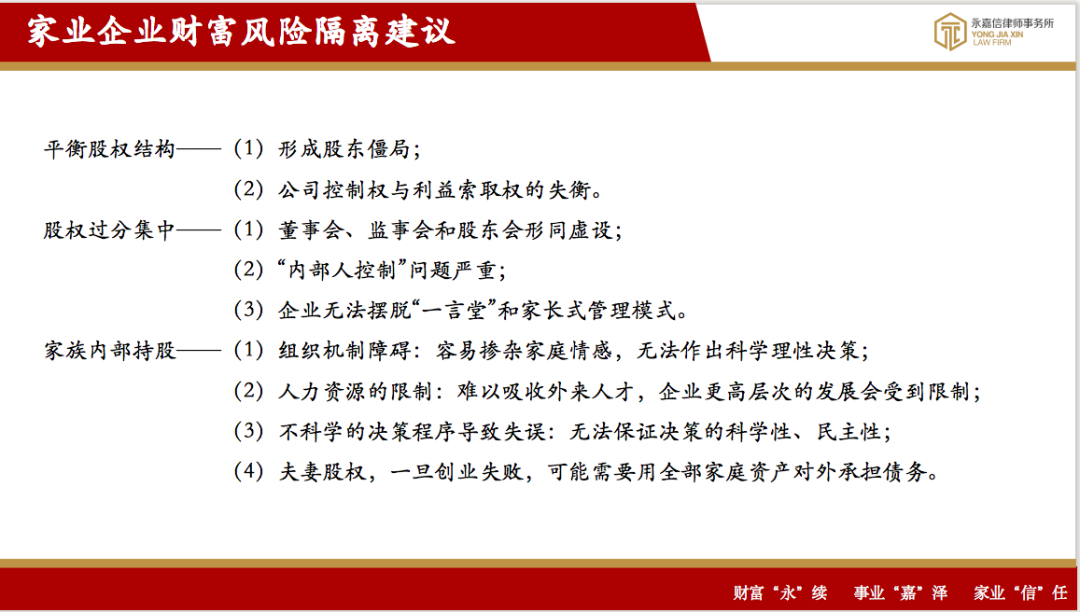 家业企业财富风险隔离建议

永嘉信律师事务所
YONG JIA XIN
LAW FIRM

平衡股权结构——（1）形成股东僵局；
（2）公司控制权与利益索取权的失衡。
股权过分集中——（1）董事会、监事会和股东会形同虚设；
（2）“内部人控制”问题严重；
（3）企业无法摆脱“一言堂”和家长式管理模式。
家族内部持股——（1）组织机制障碍：容易掺杂家庭情感，无法作出科学理性决策；
（2）人力资源的限制：难以吸收外来人才，企业更高层次的发展会受到限制；
（3）不科学的决策程序导致失误：无法保证决策的科学性、民主性；
（4）夫妻股权，一旦创业失败，可能需要用全部家庭资产对外承担债务。

财富“永”续 事业“嘉”泽 家业“信”任